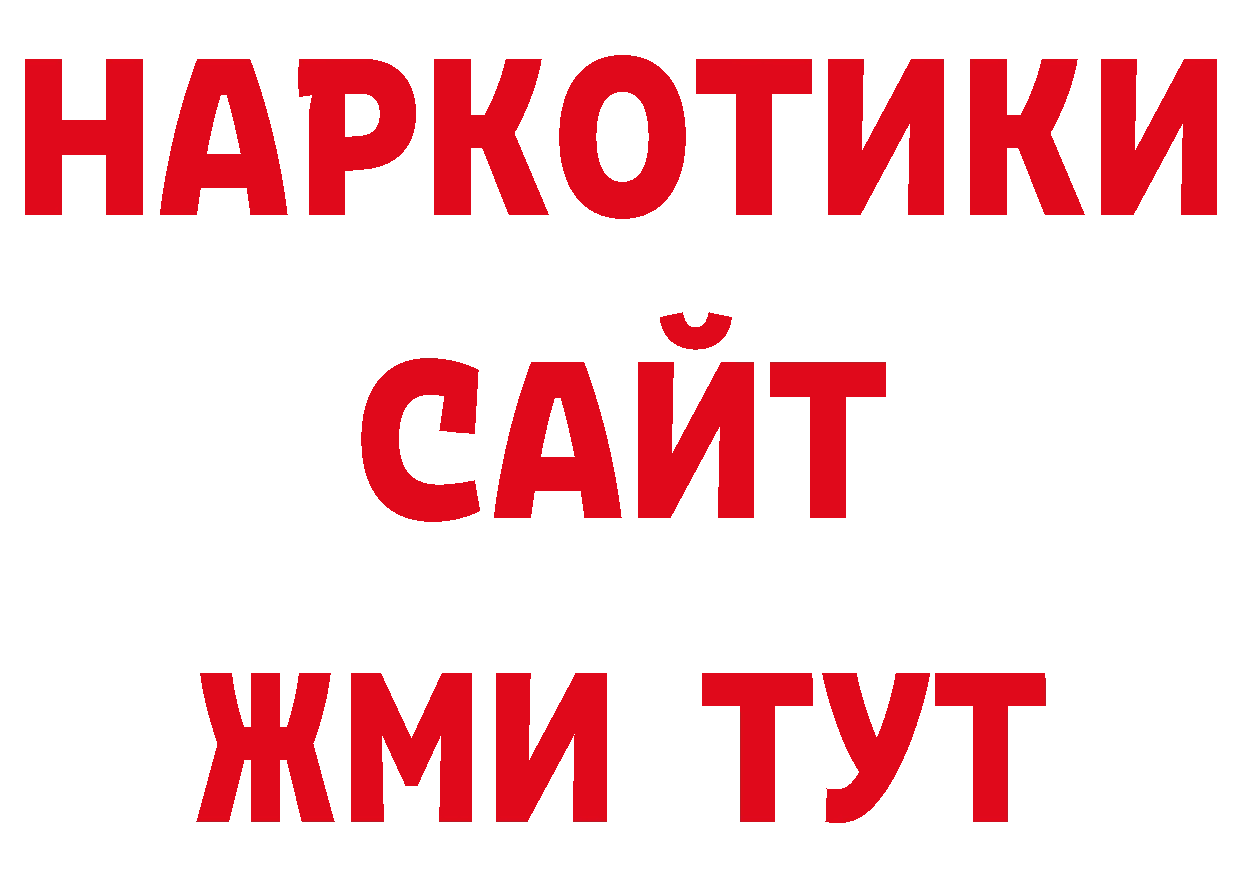 НАРКОТИКИ
САЙТ
ЖМИ ТУТ